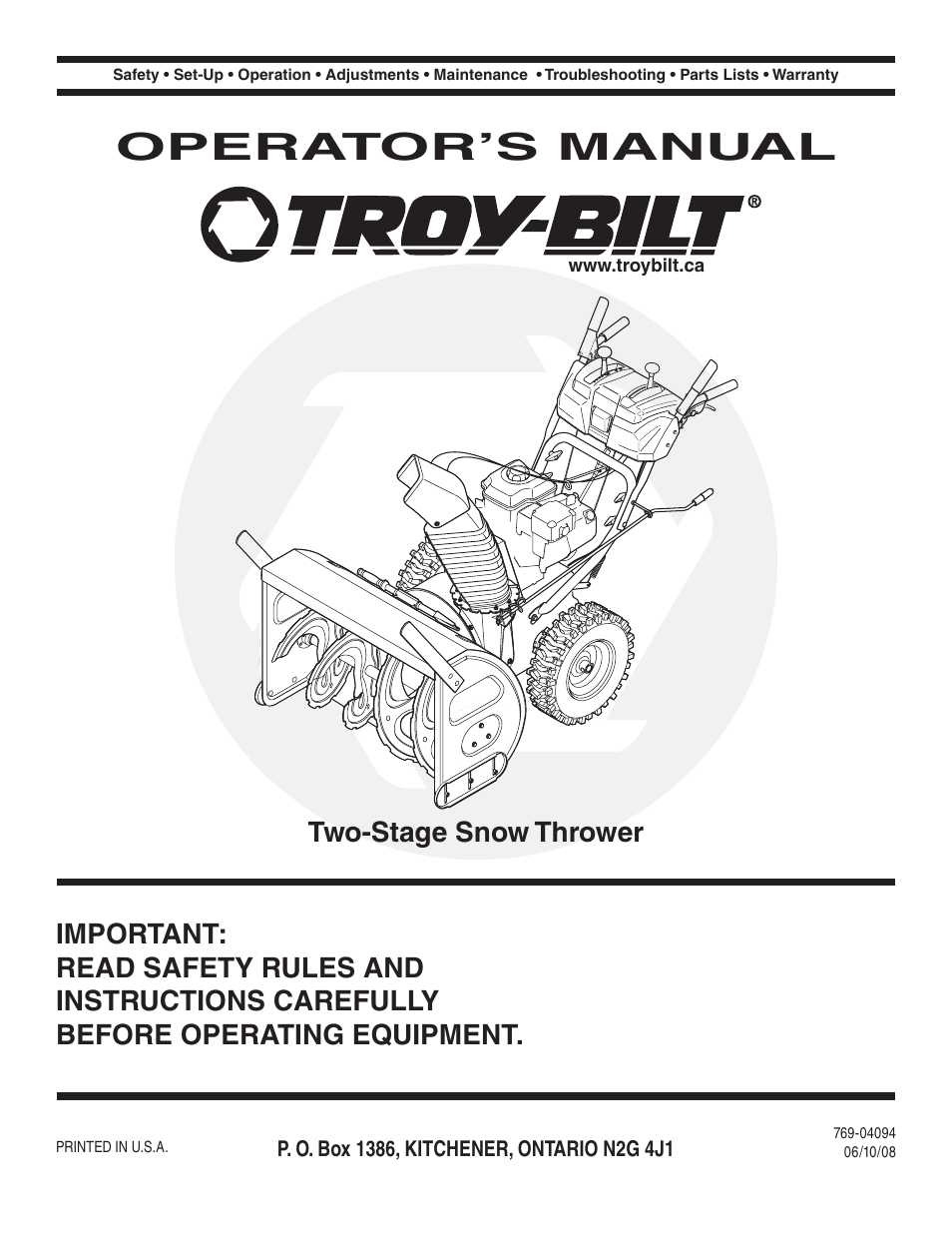 Safety • Set-Up • Operation • Adjustments • Maintenance • Troubleshooting • Parts Lists • Warranty

OPERATOR'S MANUAL

TROY-BILT®

www.troybilt.ca

Two-Stage Snow Thrower

IMPORTANT:
READ SAFETY RULES AND INSTRUCTIONS CAREFULLY BEFORE OPERATING EQUIPMENT.

PRINTED IN U.S.A.

P. O. Box 1386, KITCHENER, ONTARIO N2G 4J1

769-04094
06/10/08